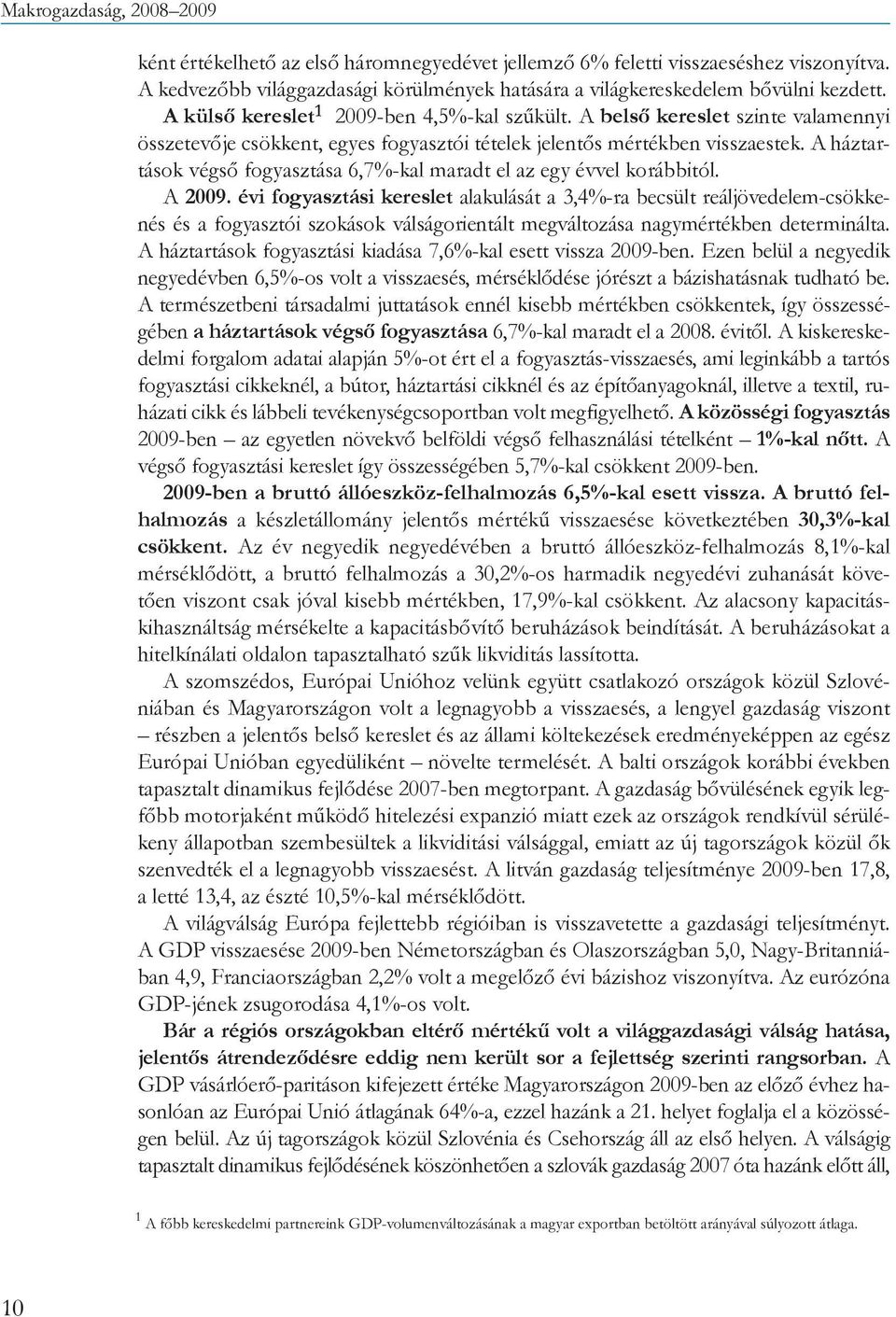 Makrogazdaság, 2008–2009

ként értékelhető az első háromnegyedévet jellemző 6% feletti visszaeséshez viszonyítva. A kedvezőbb világgazdasági körülmények hatására a világkereskedelem bővülni kezdett.

A külső kereslet$^1$ 2009-ben 4,5%-kal szűkült. A belső kereslet szinte valamennyi összetevője csökkent, egyes fogyasztói tételek jelentős mértékben visszaestek. A háztartások végső fogyasztása 6,7%-kal maradt el az egy évvel korábbitól.

A 2009. évi fogyasztási kereslet alakulását a 3,4%-ra becsült reáljövedelem-csökkenés és a fogyasztói szokások válságorientált megváltozása nagymértékben determinálta. A háztartások fogyasztási kiadása 7,6%-kal esett vissza 2009-ben. Ezen belül a negyedik negyedévben 6,5%-os volt a visszaesés, mérséklődése jórészt a bázishatásnak tudható be. A természetbeni társadalmi juttatások ennél kisebb mértékben csökkentek, így összességében a háztartások végső fogyasztása 6,7%-kal maradt el a 2008. évitől. A kiskereskedelmi forgalom adatai alapján 5%-ot ért el a fogyasztás-visszaesés, ami leginkább a tartós fogyasztási cikkeknél, a bútor, háztartási cikknél és az építőanyagoknál, illetve a textil, ruházati cikk és lábbeli tevékenységcsoportban volt megfigyelhető. A közösségi fogyasztás 2009-ben – az egyetlen növekvő belföldi végső felhasználási tételként – 1%-kal nőtt. A végső fogyasztási kereslet így összességében 5,7%-kal csökkent 2009-ben.

2009-ben a bruttó állóeszköz-felhalmozás 6,5%-kal esett vissza. A bruttó felhalmozás a készletállomány jelentős mértékű visszaesése következtében 30,3%-kal csökkent. Az év negyedik negyedévében a bruttó állóeszköz-felhalmozás 8,1%-kal mérséklődött, a bruttó felhalmozás a 30,2%-os harmadik negyedévi zuhanását követően viszont csak jóval kisebb mértékben, 17,9%-kal csökkent. Az alacsony kapacitáskihasználtság mérsékelte a kapacitásbővítő beruházások beindítását. A beruházásokat a hitelkínálati oldalon tapasztalható szűk likviditás lassította.

A szomszédos, Európai Unióhoz velünk együtt csatlakozó országok közül Szlovéniában és Magyarországon volt a legnagyobb a visszaesés, a lengyel gazdaság viszont – részben a jelentős belső kereslet és az állami költekezések eredményeképpen az egész Európai Unióban egyedüliként – növelte termelését. A balti országok korábbi években tapasztalt dinamikus fejlődése 2007-ben megtorpant. A gazdaság bővülésének egyik legfőbb motorjaként működő hitelezési expanzió miatt ezek az országok rendkívül sérülékeny állapotban szembesültek a likviditási válsággal, emiatt az új tagországok közül ők szenvedték el a legnagyobb visszaesést. A litván gazdaság teljesítménye 2009-ben 17,8, a letté 13,4, az észté 10,5%-kal mérséklődött.

A világválság Európa fejlettebb régióiban is visszavetette a gazdasági teljesítményt. A GDP visszaesése 2009-ben Németországban és Olaszországban 5,0, Nagy-Britanniában 4,9, Franciaországban 2,2% volt a megelőző évi bázishoz viszonyítva. Az eurózóna GDP-jének zsugorodása 4,1%-os volt.

Bár a régiós országokban eltérő mértékű volt a világgazdasági válság hatása, jelentős átrendeződésre eddig nem került sor a fejlettség szerinti rangsorban. A GDP vásárlóerő-paritáson kifejezett értéke Magyarországon 2009-ben az előző évhez hasonlóan az Európai Unió átlagának 64%-a, ezzel hazánk a 21. helyet foglalja el a közösségen belül. Az új tagországok közül Szlovénia és Csehország áll az első helyen. A válságig tapasztalt dinamikus fejlődésének köszönhetően a szlovák gazdaság 2007 óta hazánk előtt áll,

$^1$ A főbb kereskedelmi partnereink GDP-volumenváltozásának a magyar exportban betöltött arányával súlyozott átlaga.

10